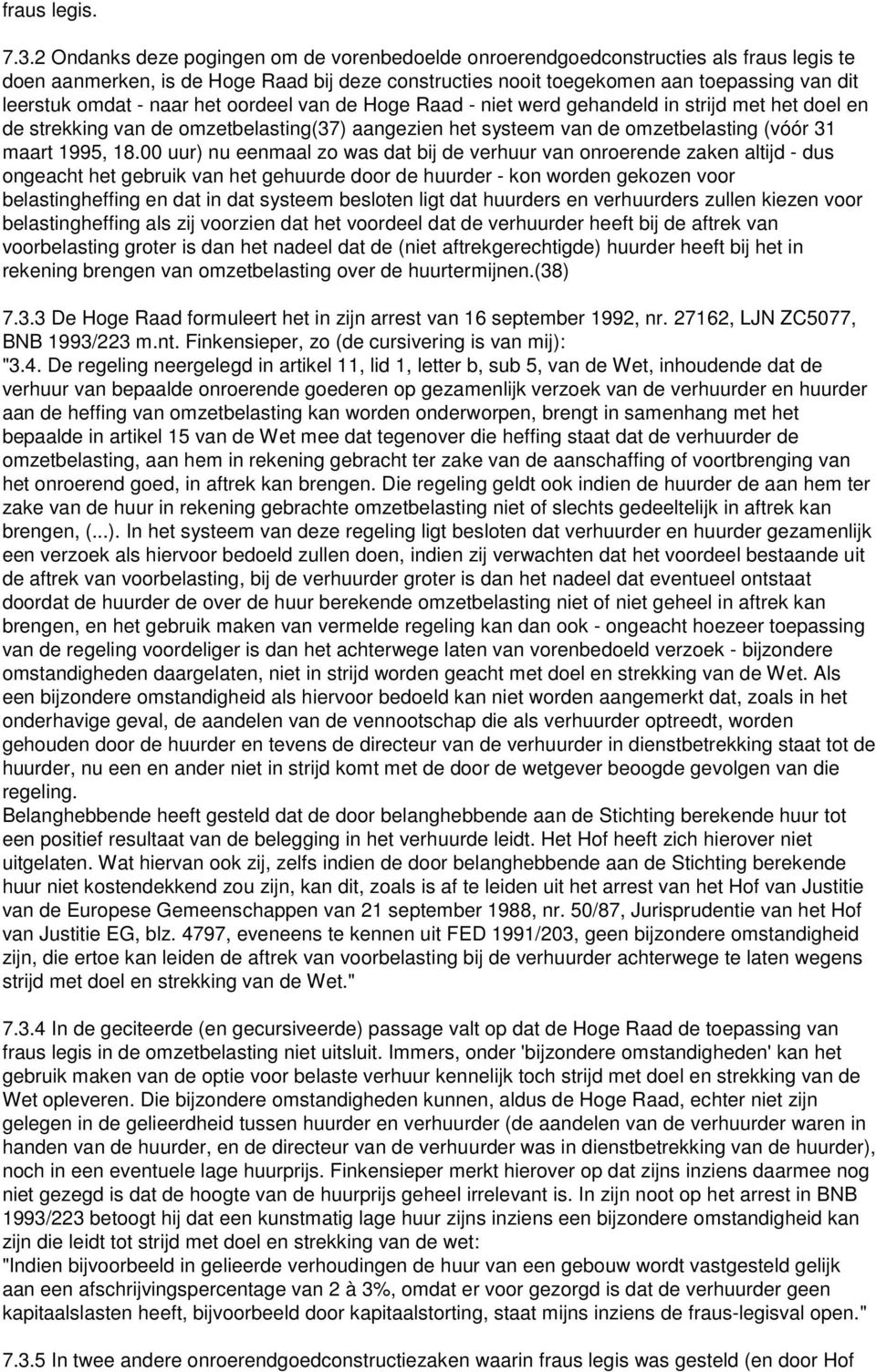 fraus legis.

7.3.2 Ondanks deze pogingen om de vorenbedoelde onroerendgoedconstructies als fraus legis te doen aanmerken, is de Hoge Raad bij deze constructies nooit toegekomen aan toepassing van dit leerstuk omdat - naar het oordeel van de Hoge Raad - niet werd gehandeld in strijd met het doel en de strekking van de omzetbelasting(37) aangezien het systeem van de omzetbelasting (vóór 31 maart 1995, 18.00 uur) nu eenmaal zo was dat bij de verhuur van onroerende zaken altijd - dus ongeacht het gebruik van het gehuurde door de huurder - kon worden gekozen voor belastingheffing en dat in dat systeem besloten ligt dat huurders en verhuurders zullen kiezen voor belastingheffing als zij voorzien dat het voordeel dat de verhuurder heeft bij de aftrek van voorbelasting groter is dan het nadeel dat de (niet aftrekgerechtigde) huurder heeft bij het in rekening brengen van omzetbelasting over de huurtermijnen.(38)

7.3.3 De Hoge Raad formuleert het in zijn arrest van 16 september 1992, nr. 27162, LJN ZC5077, BNB 1993/223 m.nt. Finkensieper, zo (de cursivering is van mij):
"3.4. De regeling neergelegd in artikel 11, lid 1, letter b, sub 5, van de Wet, inhoudende dat de verhuur van bepaalde onroerende goederen op gezamenlijk verzoek van de verhuurder en huurder aan de heffing van omzetbelasting kan worden onderworpen, brengt in samenhang met het bepaalde in artikel 15 van de Wet mee dat tegenover die heffing staat dat de verhuurder de omzetbelasting, aan hem in rekening gebracht ter zake van de aanschaffing of voortbrenging van het onroerend goed, in aftrek kan brengen. Die regeling geldt ook indien de huurder de aan hem ter zake van de huur in rekening gebrachte omzetbelasting niet of slechts gedeeltelijk in aftrek kan brengen, (...). In het systeem van deze regeling ligt besloten dat verhuurder en huurder gezamenlijk een verzoek als hiervoor bedoeld zullen doen, indien zij verwachten dat het voordeel bestaande uit de aftrek van voorbelasting, bij de verhuurder groter is dan het nadeel dat eventueel ontstaat doordat de huurder de over de huur berekende omzetbelasting niet of niet geheel in aftrek kan brengen, en het gebruik maken van vermelde regeling kan dan ook - ongeacht hoezeer toepassing van de regeling voordeliger is dan het achterwege laten van vorenbedoeld verzoek - bijzondere omstandigheden daargelaten, niet in strijd worden geacht met doel en strekking van de Wet. Als een bijzondere omstandigheid als hiervoor bedoeld kan niet worden aangemerkt dat, zoals in het onderhavige geval, de aandelen van de vennootschap die als verhuurder optreedt, worden gehouden door de huurder en tevens de directeur van de verhuurder in dienstbetrekking staat tot de huurder, nu een en ander niet in strijd komt met de door de wetgever beoogde gevolgen van die regeling.
Belanghebbende heeft gesteld dat de door belanghebbende aan de Stichting berekende huur tot een positief resultaat van de belegging in het verhuurde leidt. Het Hof heeft zich hierover niet uitgelaten. Wat hiervan ook zij, zelfs indien de door belanghebbende aan de Stichting berekende huur niet kostendekkend zou zijn, kan dit, zoals is af te leiden uit het arrest van het Hof van Justitie van de Europese Gemeenschappen van 21 september 1988, nr. 50/87, Jurisprudentie van het Hof van Justitie EG, blz. 4797, eveneens te kennen uit FED 1991/203, geen bijzondere omstandigheid zijn, die ertoe kan leiden de aftrek van voorbelasting bij de verhuurder achterwege te laten wegens strijd met doel en strekking van de Wet."

7.3.4 In de geciteerde (en gecursiveerde) passage valt op dat de Hoge Raad de toepassing van fraus legis in de omzetbelasting niet uitsluit. Immers, onder 'bijzondere omstandigheden' kan het gebruik maken van de optie voor belaste verhuur kennelijk toch strijd met doel en strekking van de Wet opleveren. Die bijzondere omstandigheden kunnen, aldus de Hoge Raad, echter niet zijn gelegen in de gelieerdheid tussen huurder en verhuurder (de aandelen van de verhuurder waren in handen van de huurder, en de directeur van de verhuurder was in dienstbetrekking van de huurder), noch in een eventuele lage huurprijs. Finkensieper merkt hierover op dat zijns inziens daarmee nog niet gezegd is dat de hoogte van de huurprijs geheel irrelevant is. In zijn noot op het arrest in BNB 1993/223 betoogt hij dat een kunstmatig lage huur zijns inziens een bijzondere omstandigheid kan zijn die leidt tot strijd met doel en strekking van de wet:
"Indien bijvoorbeeld in gelieerde verhoudingen de huur van een gebouw wordt vastgesteld gelijk aan een afschrijvingspercentage van 2 à 3%, omdat er voor gezorgd is dat de verhuurder geen kapitaalslasten heeft, bijvoorbeeld door kapitaalstorting, staat mijns inziens de fraus-legisval open."

7.3.5 In twee andere onroerendgoedconstructiezaken waarin fraus legis was gesteld (en door Hof